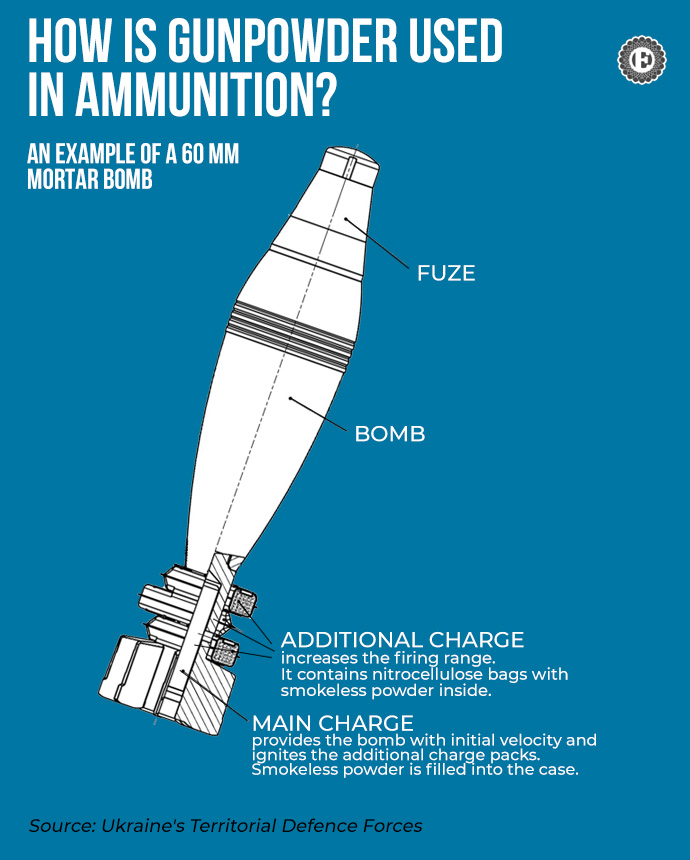 HOW IS GUNPOWDER USED IN AMMUNITION?

AN EXAMPLE OF A 60 MM MORTAR BOMB

FUZE

BOMB

ADDITIONAL CHARGE
increases the firing range.
It contains nitrocellulose bags with smokeless powder inside.

MAIN CHARGE
provides the bomb with initial velocity and ignites the additional charge packs.
Smokeless powder is filled into the case.

Source: Ukraine's Territorial Defence Forces